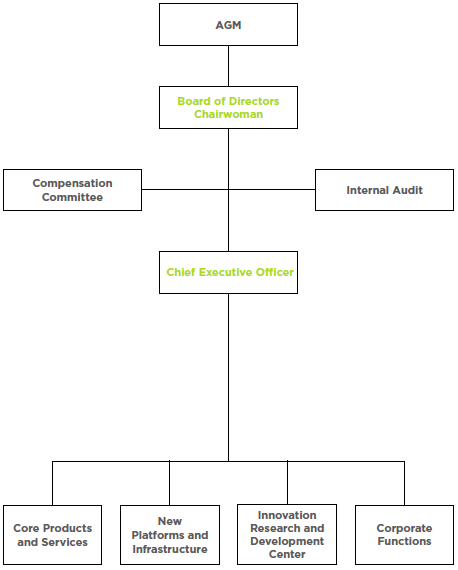 AGM

Board of Directors
Chairwoman

Compensation Committee

Internal Audit

Chief Executive Officer

Core Products and Services

New Platforms and Infrastructure

Innovation Research and Development Center

Corporate Functions